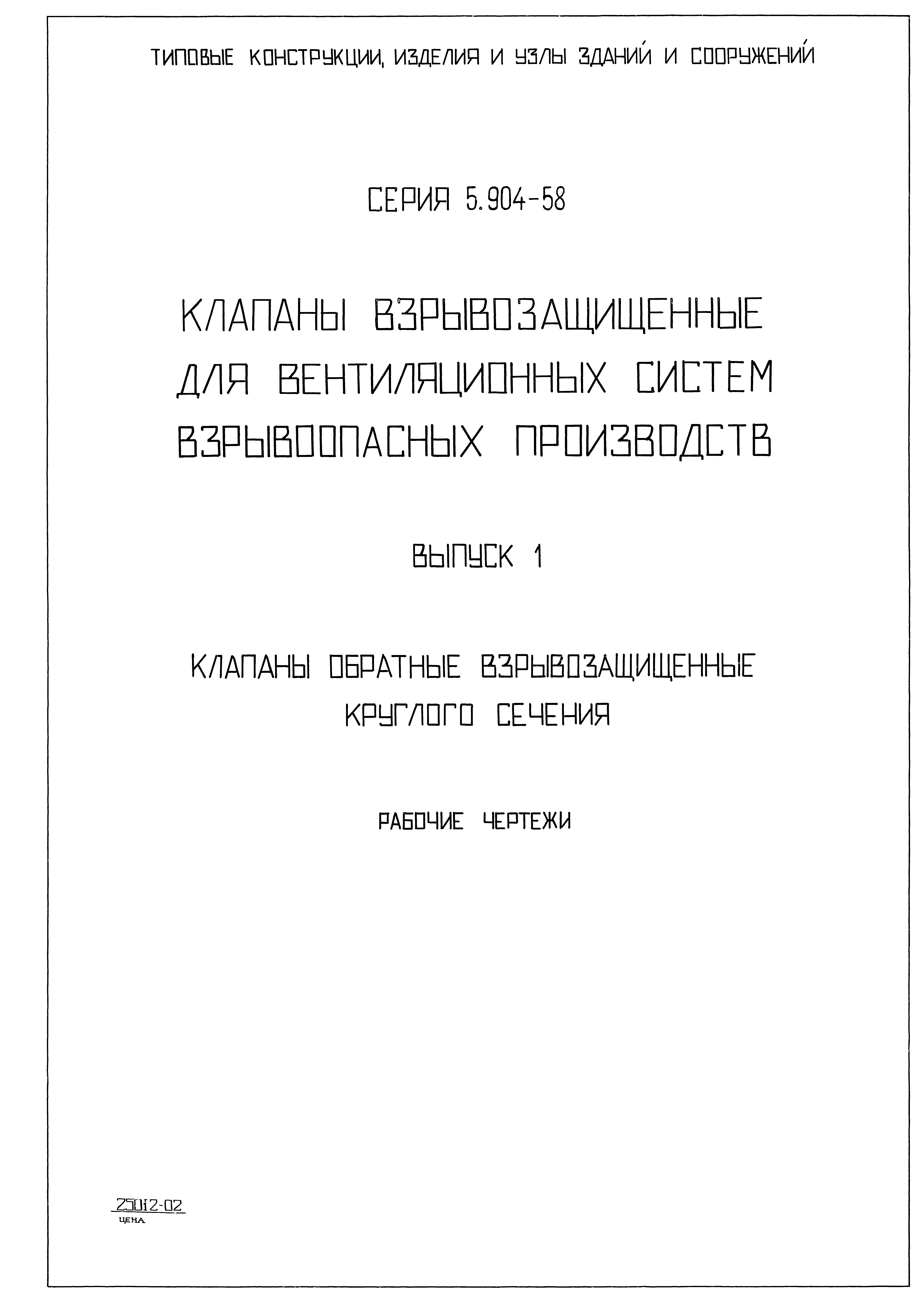 ТИПОВЫЕ КОНСТРУКЦИИ, ИЗДЕЛИЯ И УЗЛЫ ЗДАНИЙ И СООРУЖЕНИЙ

СЕРИЯ 5.904-58

КЛАПАНЫ ВЗРЫВОЗАЩИЩЕННЫЕ ДЛЯ ВЕНТИЛЯЦИОННЫХ СИСТЕМ ВЗРЫВООПАСНЫХ ПРОИЗВОДСТВ

ВЫПУСК 1

КЛАПАНЫ ОБРАТНЫЕ ВЗРЫВОЗАЩИЩЕННЫЕ КРУГЛОГО СЕЧЕНИЯ

РАБОЧИЕ ЧЕРТЕЖИ

25012-02
ЦЕНА